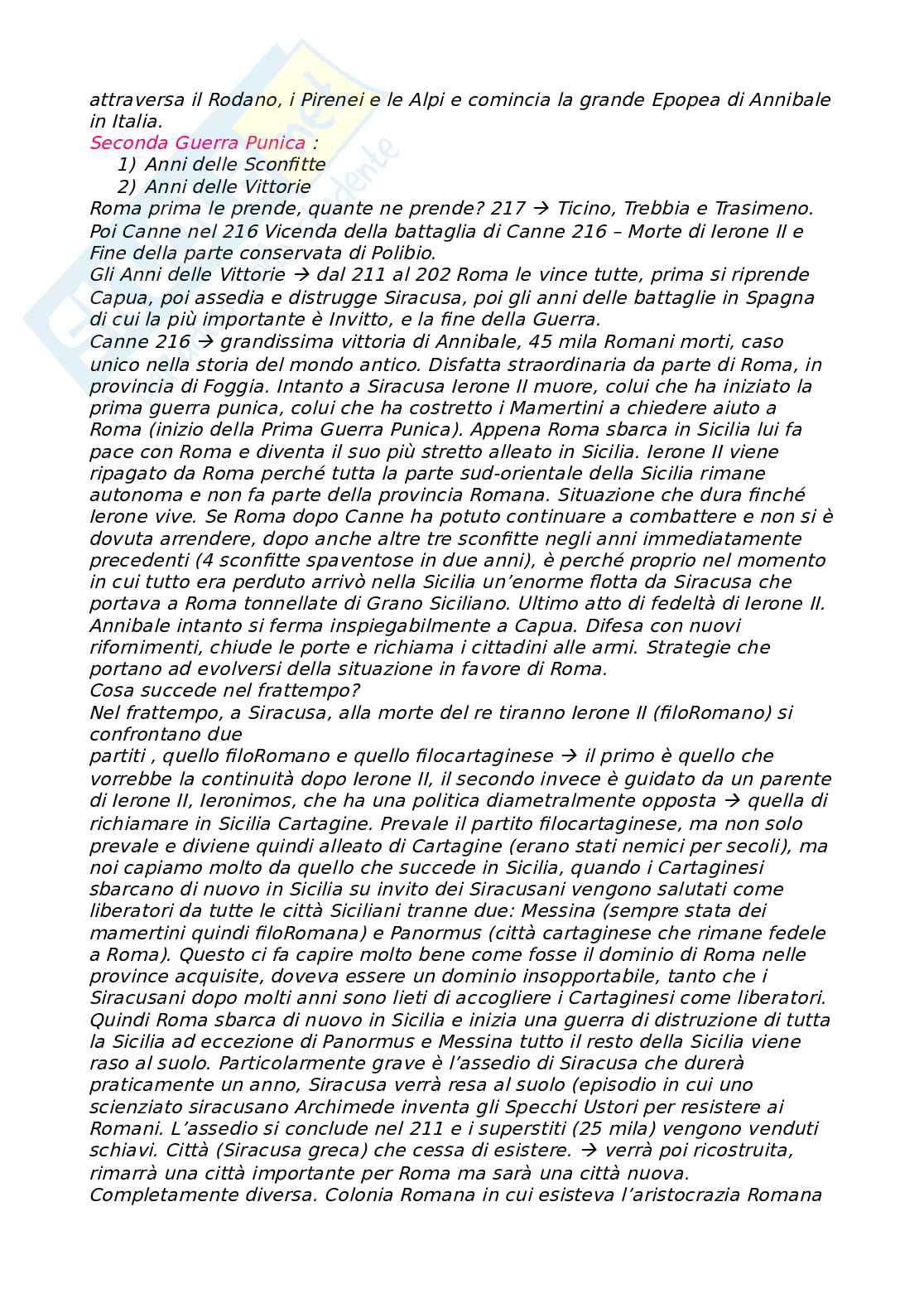 attraversa il Rodano, i Pirenei e le Alpi e comincia la grande Epopea di Annibale in Italia.
Seconda Guerra Punica :
1) Anni delle Sconfitte
2) Anni delle Vittorie
Roma prima le prende, quante ne prende? 217 → Ticino, Trebbia e Trasimeno. Poi Canne nel 216 Vicenda della battaglia di Canne 216 – Morte di Ierone II e Fine della parte conservata di Polibio.
Gli Anni delle Vittorie → dal 211 al 202 Roma le vince tutte, prima si riprende Capua, poi assedia e distrugge Siracusa, poi gli anni delle battaglie in Spagna di cui la più importante è Invitto, e la fine della Guerra.
Canne 216 → grandissima vittoria di Annibale, 45 mila Romani morti, caso unico nella storia del mondo antico. Disfatta straordinaria da parte di Roma, in provincia di Foggia. Intanto a Siracusa Ierone II muore, colui che ha iniziato la prima guerra punica, colui che ha costretto i Mamertini a chiedere aiuto a Roma (inizio della Prima Guerra Punica). Appena Roma sbarca in Sicilia lui fa pace con Roma e diventa il suo più stretto alleato in Sicilia. Ierone II viene ripagato da Roma perché tutta la parte sud-orientale della Sicilia rimane autonoma e non fa parte della provincia Romana. Situazione che dura finché Ierone vive. Se Roma dopo Canne ha potuto continuare a combattere e non si è dovuta arrendere, dopo anche altre tre sconfitte negli anni immediatamente precedenti (4 sconfitte spaventose in due anni), è perché proprio nel momento in cui tutto era perduto arrivò nella Sicilia un'enorme flotta da Siracusa che portava a Roma tonnellate di Grano Siciliano. Ultimo atto di fedeltà di Ierone II. Annibale intanto si ferma inspiegabilmente a Capua. Difesa con nuovi rifornimenti, chiude le porte e richiama i cittadini alle armi. Strategie che portano ad evolversi della situazione in favore di Roma.
Cosa succede nel frattempo?
Nel frattempo, a Siracusa, alla morte del re tiranno Ierone II (filoRomano) si confrontano due
partiti , quello filoRomano e quello filocartaginese → il primo è quello che vorrebbe la continuità dopo Ierone II, il secondo invece è guidato da un parente di Ierone II, Ieronimos, che ha una politica diametralmente opposta → quella di richiamare in Sicilia Cartagine. Prevale il partito filocartaginese, ma non solo prevale e diviene quindi alleato di Cartagine (erano stati nemici per secoli), ma noi capiamo molto da quello che succede in Sicilia, quando i Cartaginesi sbarcano di nuovo in Sicilia su invito dei Siracusani vengono salutati come liberatori da tutte le città Siciliani tranne due: Messina (sempre stata dei mamertini quindi filoRomana) e Panormus (città cartaginese che rimane fedele a Roma). Questo ci fa capire molto bene come fosse il dominio di Roma nelle province acquisite, doveva essere un dominio insopportabile, tanto che i Siracusani dopo molti anni sono lieti di accogliere i Cartaginesi come liberatori. Quindi Roma sbarca di nuovo in Sicilia e inizia una guerra di distruzione di tutta la Sicilia ad eccezione di Panormus e Messina tutto il resto della Sicilia viene raso al suolo. Particolarmente grave è l'assedio di Siracusa che durerà praticamente un anno, Siracusa verrà resa al suolo (episodio in cui uno scienziato siracusano Archimede inventa gli Specchi Ustori per resistere ai Romani. L'assedio si conclude nel 211 e i superstiti (25 mila) vengono venduti schiavi. Città (Siracusa greca) che cessa di esistere. → verrà poi ricostruita, rimarrà una città importante per Roma ma sarà una città nuova. Completamente diversa. Colonia Romana in cui esisteva l'aristocrazia Romana